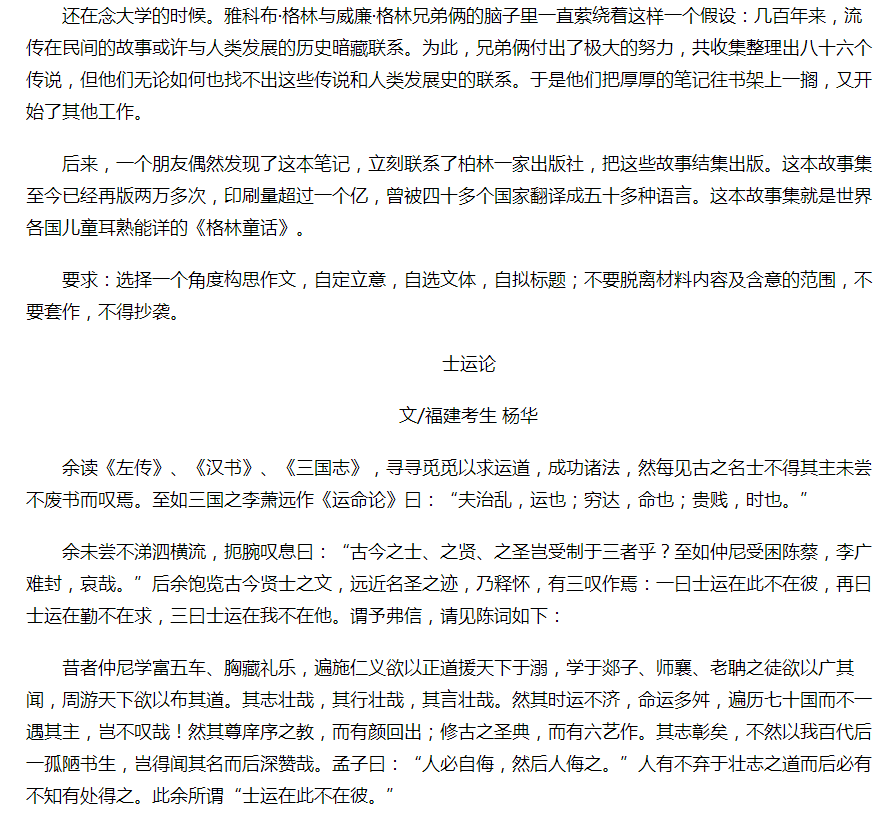 还在念大学的时候。雅科布·格林与威廉·格林兄弟俩的脑子里一直萦绕着这样一个假设：几百年来，流传在民间的故事或许与人类发展的历史暗藏联系。为此，兄弟俩付出了极大的努力，共收集整理出八十六个传说，但他们无论如何也找不出这些传说和人类发展史的联系。于是他们把厚厚的笔记往书架上一搁，又开始了其他工作。

后来，一个朋友偶然发现了这本笔记，立刻联系了柏林一家出版社，把这些故事结集出版。这本故事集至今已经再版两万多次，印刷量超过一个亿，曾被四十多个国家翻译成五十多种语言。这本故事集就是世界各国儿童耳熟能详的《格林童话》。

要求：选择一个角度构思作文，自定立意，自选文体，自拟标题；不要脱离材料内容及含意的范围，不要套作，不得抄袭。

士运论

文/福建考生 杨华

余读《左传》、《汉书》、《三国志》，寻寻觅觅以求运道，成功诸法，然每见古之名士不得其主未尝不废书而叹焉。至如三国之李萧远作《运命论》曰：“夫治乱，运也；穷达，命也；贵贱，时也。”

余未尝不涕泗横流，扼腕叹息曰：“古今之士、之贤、之圣岂受制于三者乎？至如仲尼受困陈蔡，李广难封，哀哉。”后余饱览古今贤士之文，远近名圣之迹，乃释怀，有三叹作焉：一曰士运在此不在彼，再曰士运在勤不在求，三曰士运在我不在他。谓予弗信，请见陈词如下：

昔者仲尼学富五车、胸藏礼乐，遍施仁义欲以正道援天下于溺，学于郯子、师襄、老聃之徒欲以广其闻，周游天下欲以布其道。其志壮哉，其行壮哉，其言壮哉。然其时运不济，命运多舛，遍历七十国而不一遇其主，岂不叹哉！然其尊庠序之教，而有颜回出；修古之圣典，而有六艺作。其志彰矣，不然以我百代后一孤陋书生，岂得闻其名而后深赞哉。孟子曰：“人必自侮，然后人侮之。”人有不弃于壮志之道而后必有不知有处得之。此余所谓“士运在此不在彼。”